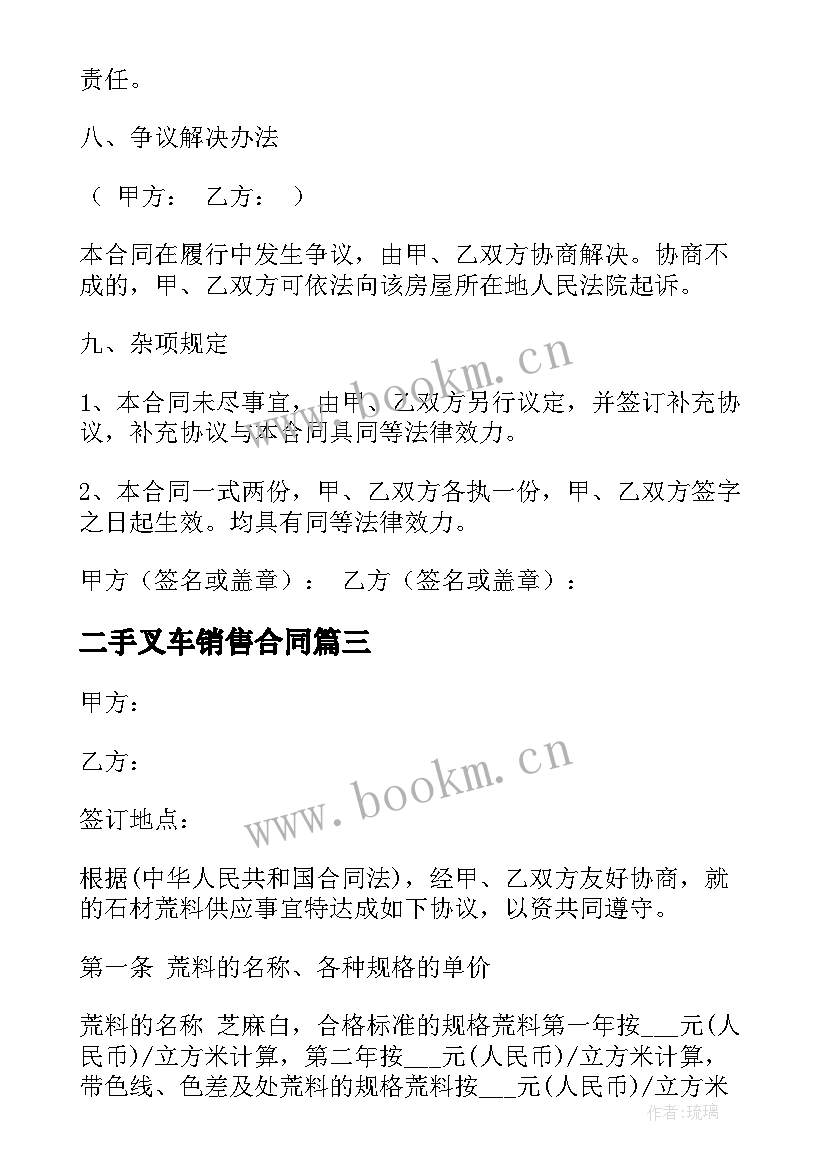 责任。

八、争议解决办法

（ 甲方： 乙方： ）

本合同在履行中发生争议，由甲、乙双方协商解决。协商不成的，甲、乙双方可依法向该房屋所在地人民法院起诉。

九、杂项规定

1、本合同未尽事宜，由甲、乙双方另行议定，并签订补充协议，补充协议与本合同具同等法律效力。

2、本合同一式两份，甲、乙双方各执一份，甲、乙双方签字之日起生效。均具有同等法律效力。

甲方（签名或盖章）： 乙方（签名或盖章）：

二手叉车销售合同篇三

甲方：

乙方：

签订地点：

根据(中华人民共和国合同法)，经甲、乙双方友好协商，就的石材荒料供应事宜特达成如下协议，以资共同遵守。

第一条 荒料的名称、各种规格的单价

荒料的名称 芝麻白，合格标准的规格荒料第一年按___元(人民币)/立方米计算，第二年按___元(人民币)/立方米计算，带色线、色差及处荒料的规格荒料按___元(人民币)/立方米

www.bookm.cn

www.bookm.cn

作者：琉璃